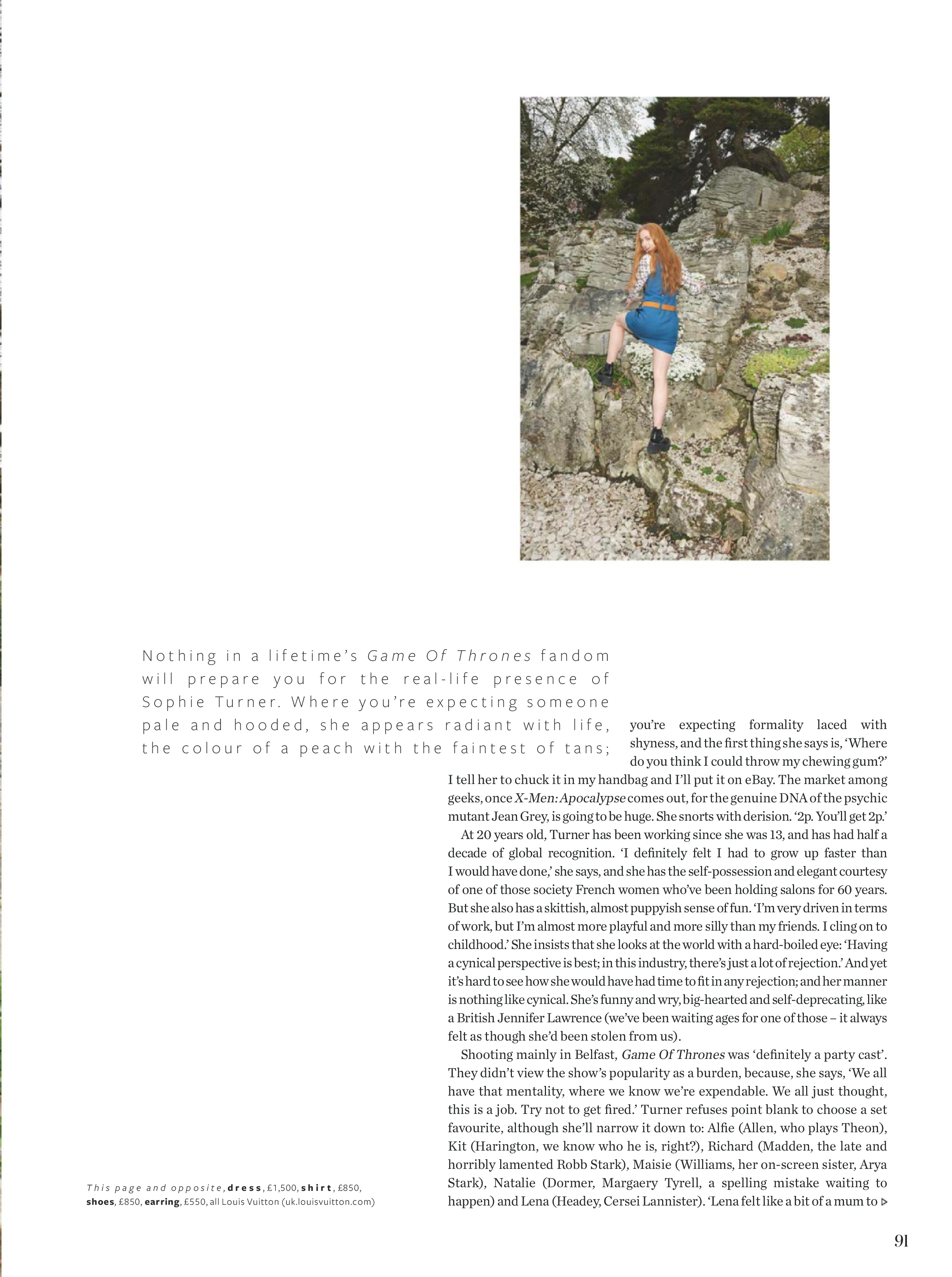 Nothing in a lifetime's Game Of Thrones fandom will prepare you for the real-life presence of Sophie Turner. Where you're expecting someone pale and hooded, she appears radiant with life, the colour of a peach with the faintest of tans; you're expecting formality laced with shyness, and the first thing she says is, 'Where do you think I could throw my chewing gum?' I tell her to chuck it in my handbag and I'll put it on eBay. The market among geeks, once X-Men: Apocalypse comes out, for the genuine DNA of the psychic mutant Jean Grey, is going to be huge. She snorts with derision. '2p. You'll get 2p.'

At 20 years old, Turner has been working since she was 13, and has had half a decade of global recognition. 'I definitely felt I had to grow up faster than I would have done,' she says, and she has the self-possession and elegant courtesy of one of those society French women who've been holding salons for 60 years. But she also has a skittish, almost puppyish sense of fun. 'I'm very driven in terms of work, but I'm almost more playful and more silly than my friends. I cling on to childhood.' She insists that she looks at the world with a hard-boiled eye: 'Having a cynical perspective is best; in this industry, there's just a lot of rejection.' And yet it's hard to see how she would have had time to fit in any rejection; and her manner is nothing like cynical. She's funny and wry, big-hearted and self-deprecating, like a British Jennifer Lawrence (we've been waiting ages for one of those – it always felt as though she'd been stolen from us).

Shooting mainly in Belfast, Game Of Thrones was 'definitely a party cast'. They didn't view the show's popularity as a burden, because, she says, 'We all have that mentality, where we know we're expendable. We all just thought, this is a job. Try not to get fired.' Turner refuses point blank to choose a set favourite, although she'll narrow it down to: Alfie (Allen, who plays Theon), Kit (Harington, we know who he is, right?), Richard (Madden, the late and horribly lamented Robb Stark), Maisie (Williams, her on-screen sister, Arya Stark), Natalie (Dormer, Margaery Tyrell, a spelling mistake waiting to happen) and Lena (Headey, Cersei Lannister). 'Lena felt like a bit of a mum to

This page and opposite, dress, £1,500, shirt, £850, shoes, £850, earring, £550, all Louis Vuitton (uk.louisvuitton.com)

91